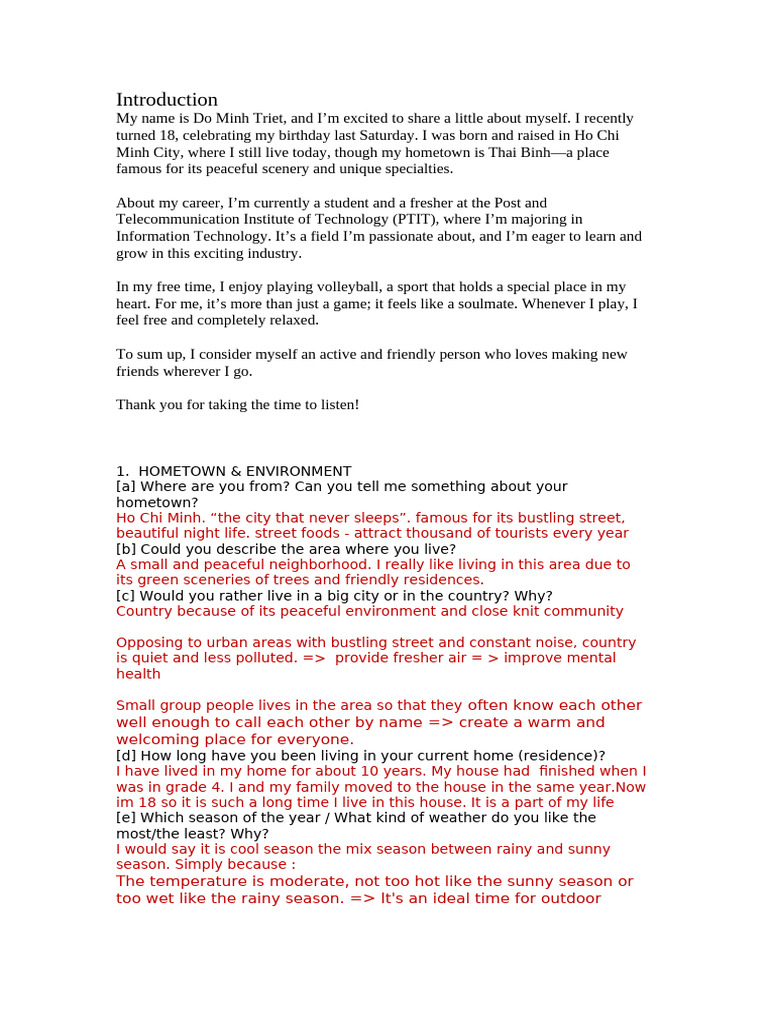 Introduction
My name is Do Minh Triet, and I’m excited to share a little about myself. I recently turned 18, celebrating my birthday last Saturday. I was born and raised in Ho Chi Minh City, where I still live today, though my hometown is Thai Binh—a place famous for its peaceful scenery and unique specialties.

About my career, I’m currently a student and a fresher at the Post and Telecommunication Institute of Technology (PTIT), where I’m majoring in Information Technology. It’s a field I’m passionate about, and I’m eager to learn and grow in this exciting industry.

In my free time, I enjoy playing volleyball, a sport that holds a special place in my heart. For me, it’s more than just a game; it feels like a soulmate. Whenever I play, I feel free and completely relaxed.

To sum up, I consider myself an active and friendly person who loves making new friends wherever I go.

Thank you for taking the time to listen!

1. HOMETOWN & ENVIRONMENT
[a] Where are you from? Can you tell me something about your hometown?
Ho Chi Minh. “the city that never sleeps”. famous for its bustling street, beautiful night life. street foods - attract thousand of tourists every year
[b] Could you describe the area where you live?
A small and peaceful neighborhood. I really like living in this area due to its green sceneries of trees and friendly residences.
[c] Would you rather live in a big city or in the country? Why?
Country because of its peaceful environment and close knit community

Opposing to urban areas with bustling street and constant noise, country is quiet and less polluted. => provide fresher air = > improve mental health

Small group people lives in the area so that they often know each other well enough to call each other by name => create a warm and welcoming place for everyone.
[d] How long have you been living in your current home (residence)?
I have lived in my home for about 10 years. My house had finished when I was in grade 4. I and my family moved to the house in the same year.Now im 18 so it is such a long time I live in this house. It is a part of my life
[e] Which season of the year / What kind of weather do you like the most/the least? Why?
I would say it is cool season the mix season between rainy and sunny season. Simply because :
The temperature is moderate, not too hot like the sunny season or too wet like the rainy season. => It's an ideal time for outdoor